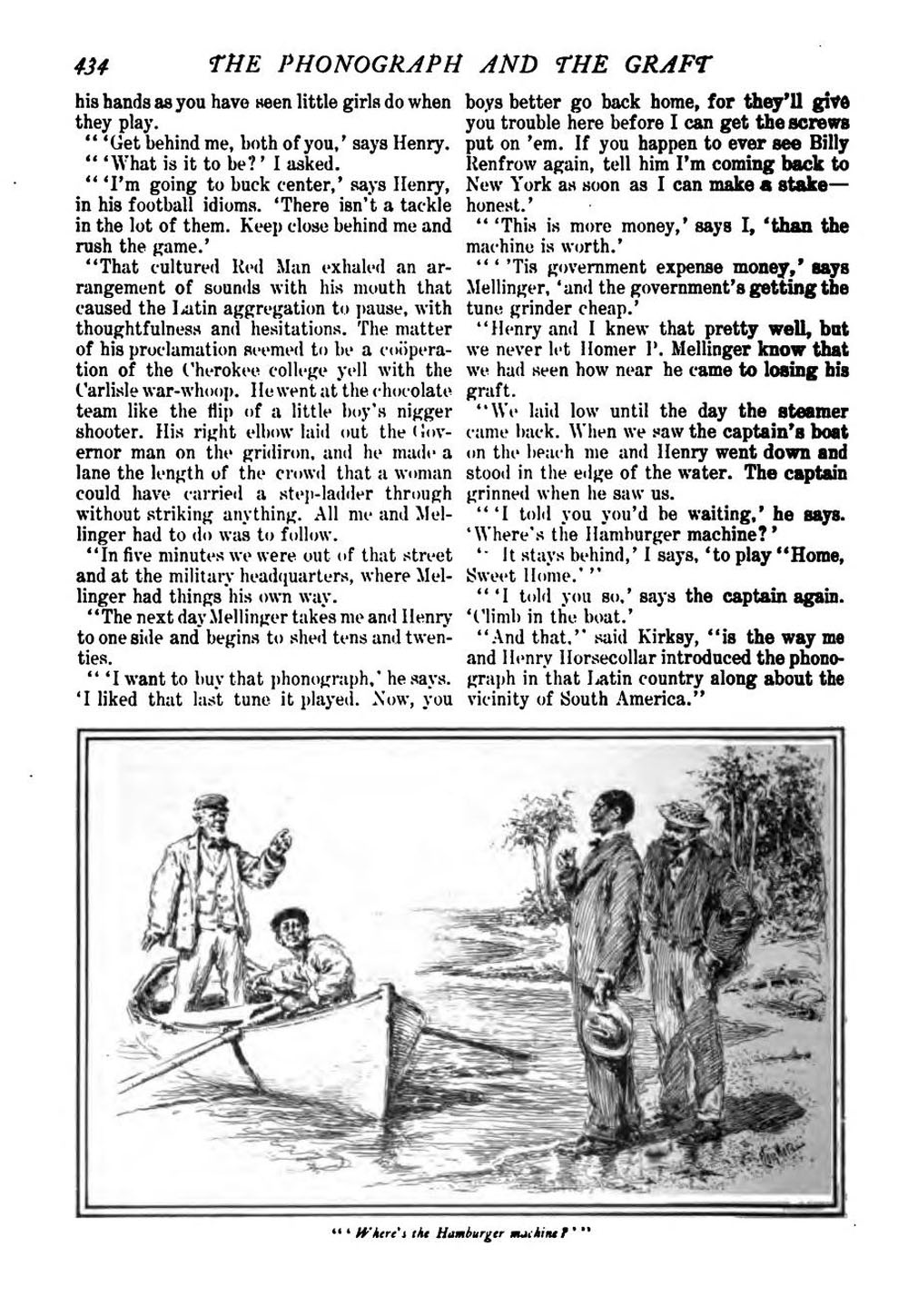 434 THE PHONOGRAPH AND THE GRAFT

his hands as you have seen little girls do when they play.

"'Get behind me, both of you,' says Henry.

"'What is it to be?' I asked.

"'I'm going to buck center,' says Henry, in his football idioms. 'There isn't a tackle in the lot of them. Keep close behind me and rush the game.'

"That cultured Red Man exhaled an arrangement of sounds with his mouth that caused the Latin aggregation to pause, with thoughtfulness and hesitations. The matter of his proclamation seemed to be a coöperation of the Cherokee college yell with the Carlisle war-whoop. He went at the chocolate team like the flip of a little boy's nigger shooter. His right elbow laid out the Governor man on the gridiron, and he made a lane the length of the crowd that a woman could have carried a step-ladder through without striking anything. All me and Mellinger had to do was to follow.

"In five minutes we were out of that street and at the military headquarters, where Mellinger had things his own way.

"The next day Mellinger takes me and Henry to one side and begins to shed tens and twenties.

"'I want to buy that phonograph,' he says. 'I liked that last tune it played. Now, you boys better go back home, for they'll give you trouble here before I can get the screws put on 'em. If you happen to ever see Billy Renfrow again, tell him I'm coming back to New York as soon as I can make a stake—honest.'

"'This is more money,' says I, 'than the machine is worth.'

"''Tis government expense money,' says Mellinger, 'and the government's getting the tune grinder cheap.'

"Henry and I knew that pretty well, but we never let Homer P. Mellinger know that we had seen how near he came to losing his graft.

"We laid low until the day the steamer came back. When we saw the captain's boat on the beach me and Henry went down and stood in the edge of the water. The captain grinned when he saw us.

"'I told you you'd be waiting,' he says. 'Where's the Hamburger machine?'

"'It stays behind,' I says, 'to play "Home, Sweet Home."'

"'I told you so,' says the captain again. 'Climb in the boat.'

"And that," said Kirksy, "is the way me and Henry Horsecollar introduced the phonograph in that Latin country along about the vicinity of South America."

"'Where's the Hamburger machine?'"